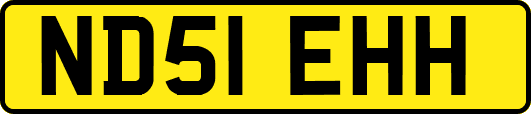 ND51 EHH